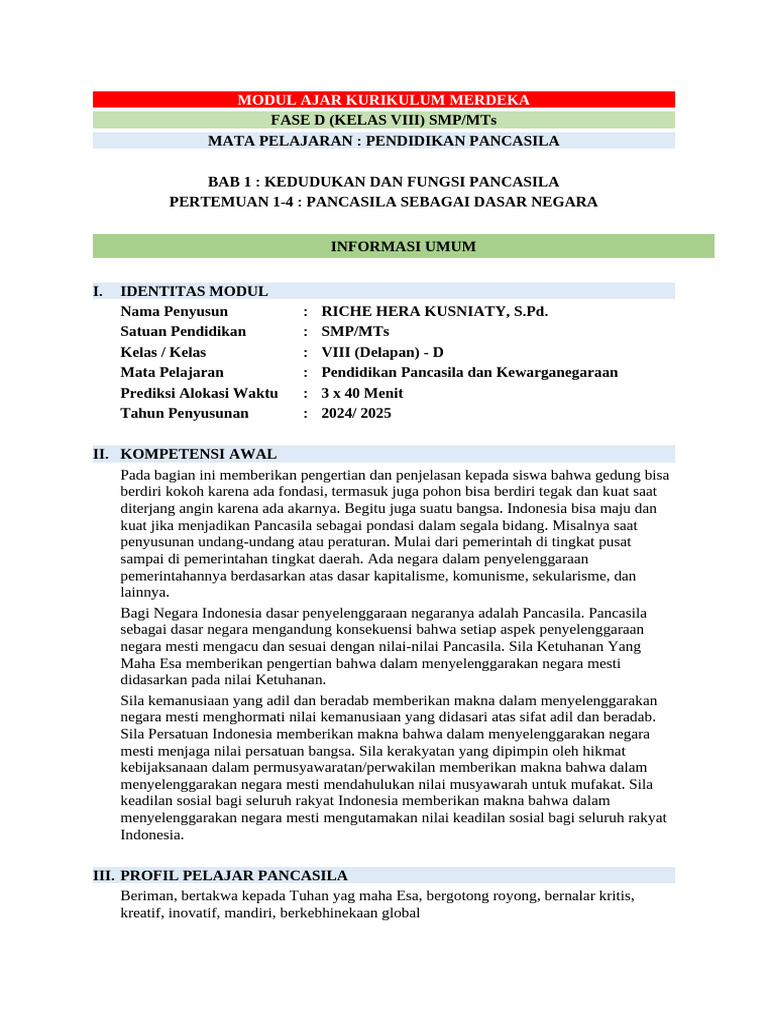 MODUL AJAR KURIKULUM MERDEKA
FASE D (KELAS VIII) SMP/MTs
MATA PELAJARAN : PENDIDIKAN PANCASILA

BAB 1 : KEDUDUKAN DAN FUNGSI PANCASILA
PERTEMUAN 1-4 : PANCASILA SEBAGAI DASAR NEGARA

INFORMASI UMUM

I. IDENTITAS MODUL
Nama Penyusun : RICHE HERA KUSNIATY, S.Pd.
Satuan Pendidikan : SMP/MTs
Kelas / Kelas : VIII (Delapan) - D
Mata Pelajaran : Pendidikan Pancasila dan Kewarganegaraan
Prediksi Alokasi Waktu : 3 x 40 Menit
Tahun Penyusunan : 2024/ 2025

II. KOMPETENSI AWAL
Pada bagian ini memberikan pengertian dan penjelasan kepada siswa bahwa gedung bisa berdiri kokoh karena ada fondasi, termasuk juga pohon bisa berdiri tegak dan kuat saat diterjang angin karena ada akarnya. Begitu juga suatu bangsa. Indonesia bisa maju dan kuat jika menjadikan Pancasila sebagai pondasi dalam segala bidang. Misalnya saat penyusunan undang-undang atau peraturan. Mulai dari pemerintah di tingkat pusat sampai di pemerintahan tingkat daerah. Ada negara dalam penyelenggaraan pemerintahannya berdasarkan atas dasar kapitalisme, komunisme, sekularisme, dan lainnya.

Bagi Negara Indonesia dasar penyelenggaraan negaranya adalah Pancasila. Pancasila sebagai dasar negara mengandung konsekuensi bahwa setiap aspek penyelenggaraan negara mesti mengacu dan sesuai dengan nilai-nilai Pancasila. Sila Ketuhanan Yang Maha Esa memberikan pengertian bahwa dalam menyelenggarakan negara mesti didasarkan pada nilai Ketuhanan.

Sila kemanusiaan yang adil dan beradab memberikan makna dalam menyelenggarakan negara mesti menghormati nilai kemanusiaan yang didasari atas sifat adil dan beradab. Sila Persatuan Indonesia memberikan makna bahwa dalam menyelenggarakan negara mesti menjaga nilai persatuan bangsa. Sila kerakyatan yang dipimpin oleh hikmat kebijaksanaan dalam permusyawaratan/perwakilan memberikan makna bahwa dalam menyelenggarakan negara mesti mendahulukan nilai musyawarah untuk mufakat. Sila keadilan sosial bagi seluruh rakyat Indonesia memberikan makna bahwa dalam menyelenggarakan negara mesti mengutamakan nilai keadilan sosial bagi seluruh rakyat Indonesia.

III. PROFIL PELAJAR PANCASILA
Beriman, bertakwa kepada Tuhan yag maha Esa, bergotong royong, bernalar kritis, kreatif, inovatif, mandiri, berkebhinekaan global